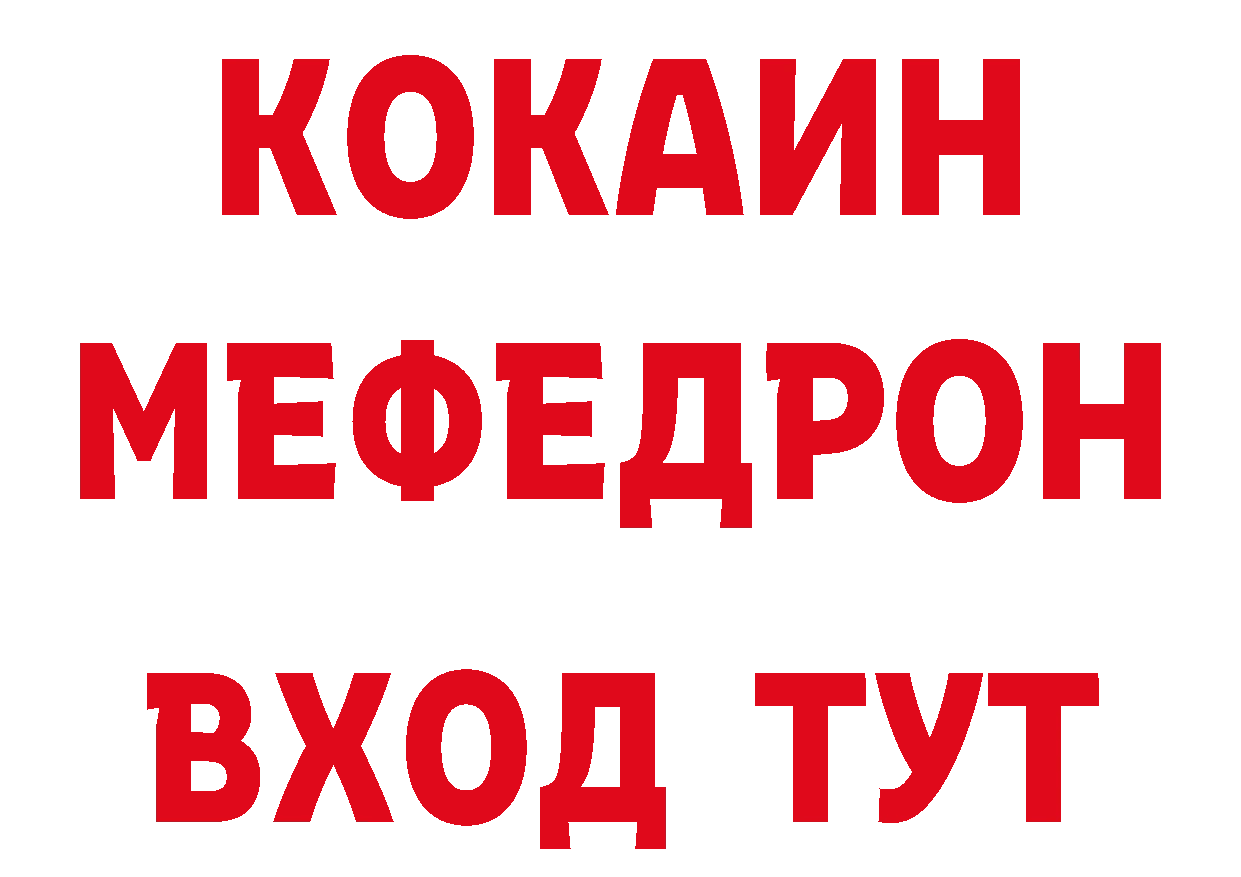 КОКАИН
МЕФЕДРОН
ВХОД ТУТ